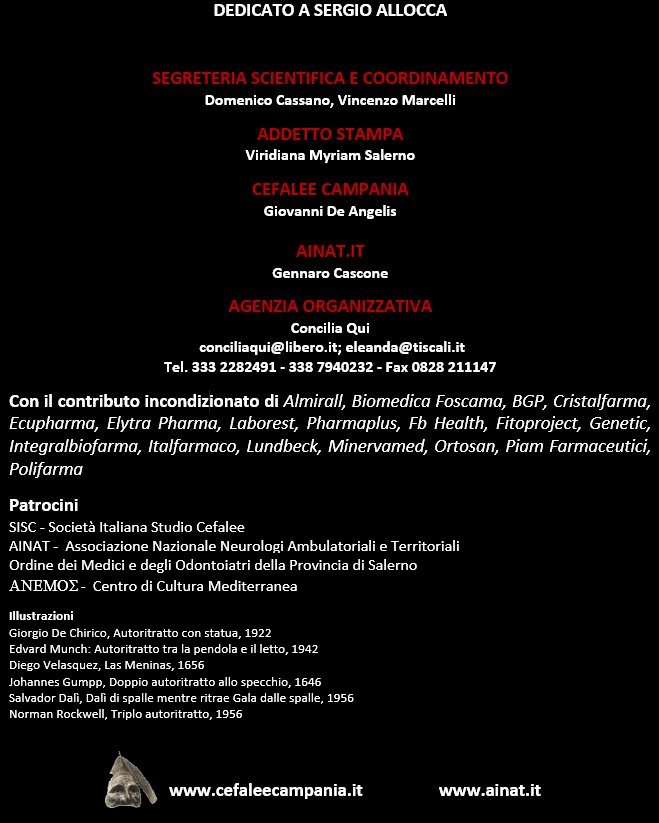 DEDICATO A SERGIO ALLOCCA

SEGRETERIA SCIENTIFICA E COORDINAMENTO
Domenico Cassano, Vincenzo Marcelli

ADDETTO STAMPA
Viridiana Myriam Salerno

CEFALEE CAMPANIA
Giovanni De Angelis

AINAT.IT
Gennaro Cascone

AGENZIA ORGANIZZATIVA
Concilia Qui
conciliaqui@libero.it; eleanda@tiscali.it
Tel. 333 2282491 - 338 7940232 - Fax 0828 211147

Con il contributo incondizionato di Almirall, Biomedica Foscama, BGP, Cristalfarma, Ecupharma, Elytra Pharma, Laborest, Pharmaplus, Fb Health, Fitoproject, Genetic, Integralbiofarma, Italfarmaco, Lundbeck, Minervamed, Ortosan, Piam Farmaceutici, Polifarma

Patrocini
SISC - Società Italiana Studio Cefalee
AINAT - Associazione Nazionale Neurologi Ambulatoriali e Territoriali
Ordine dei Medici e degli Odontoiatri della Provincia di Salerno
ΑΝΕΜΟΣ - Centro di Cultura Mediterranea

Illustrazioni
Giorgio De Chirico, Autoritratto con statua, 1922
Edvard Munch: Autoritratto tra la pendola e il letto, 1942
Diego Velasquez, Las Meninas, 1656
Johannes Gumpp, Doppio autoritratto allo specchio, 1646
Salvador Dalì, Dalì di spalle mentre ritrae Gala dalle spalle, 1956
Norman Rockwell, Triplo autoritratto, 1956

www.cefaleecampania.it www.ainat.it